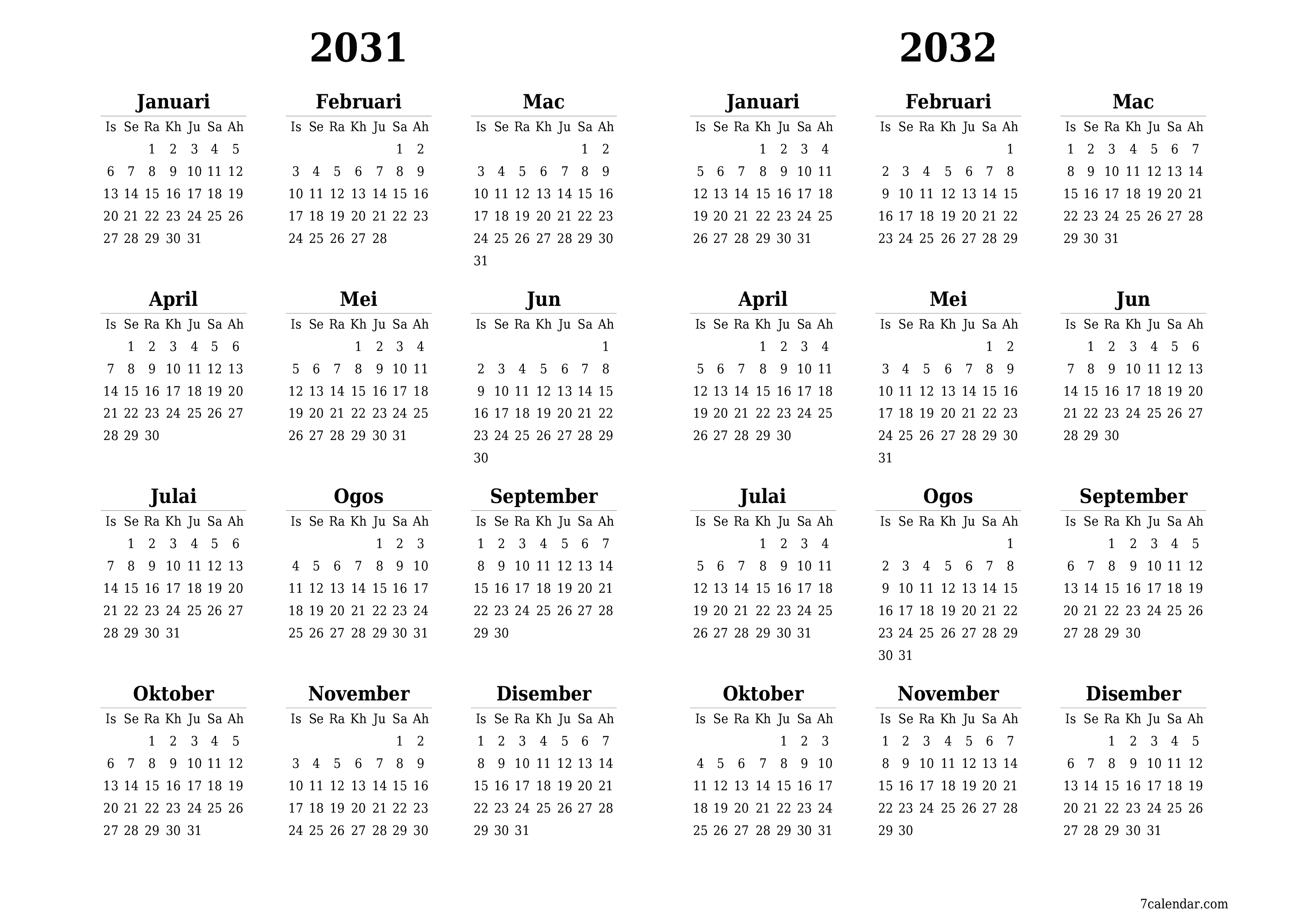 2031

Januari

| Is | Se | Ra | Kh | Ju | Sa | Ah |
|---|---|---|---|---|---|---|
| | | 1 | 2 | 3 | 4 | 5 |
| 6 | 7 | 8 | 9 | 10 | 11 | 12 |
| 13 | 14 | 15 | 16 | 17 | 18 | 19 |
| 20 | 21 | 22 | 23 | 24 | 25 | 26 |
| 27 | 28 | 29 | 30 | 31 | | |

Februari

| Is | Se | Ra | Kh | Ju | Sa | Ah |
|---|---|---|---|---|---|---|
| | | | | | 1 | 2 |
| 3 | 4 | 5 | 6 | 7 | 8 | 9 |
| 10 | 11 | 12 | 13 | 14 | 15 | 16 |
| 17 | 18 | 19 | 20 | 21 | 22 | 23 |
| 24 | 25 | 26 | 27 | 28 | | |

Mac

| Is | Se | Ra | Kh | Ju | Sa | Ah |
|---|---|---|---|---|---|---|
| | | | | | 1 | 2 |
| 3 | 4 | 5 | 6 | 7 | 8 | 9 |
| 10 | 11 | 12 | 13 | 14 | 15 | 16 |
| 17 | 18 | 19 | 20 | 21 | 22 | 23 |
| 24 | 25 | 26 | 27 | 28 | 29 | 30 |
| 31 | | | | | | |

April

| Is | Se | Ra | Kh | Ju | Sa | Ah |
|---|---|---|---|---|---|---|
| | 1 | 2 | 3 | 4 | 5 | 6 |
| 7 | 8 | 9 | 10 | 11 | 12 | 13 |
| 14 | 15 | 16 | 17 | 18 | 19 | 20 |
| 21 | 22 | 23 | 24 | 25 | 26 | 27 |
| 28 | 29 | 30 | | | | |

Mei

| Is | Se | Ra | Kh | Ju | Sa | Ah |
|---|---|---|---|---|---|---|
| | | | 1 | 2 | 3 | 4 |
| 5 | 6 | 7 | 8 | 9 | 10 | 11 |
| 12 | 13 | 14 | 15 | 16 | 17 | 18 |
| 19 | 20 | 21 | 22 | 23 | 24 | 25 |
| 26 | 27 | 28 | 29 | 30 | 31 | |

Jun

| Is | Se | Ra | Kh | Ju | Sa | Ah |
|---|---|---|---|---|---|---|
| | | | | | | 1 |
| 2 | 3 | 4 | 5 | 6 | 7 | 8 |
| 9 | 10 | 11 | 12 | 13 | 14 | 15 |
| 16 | 17 | 18 | 19 | 20 | 21 | 22 |
| 23 | 24 | 25 | 26 | 27 | 28 | 29 |
| 30 | | | | | | |

Julai

| Is | Se | Ra | Kh | Ju | Sa | Ah |
|---|---|---|---|---|---|---|
| | 1 | 2 | 3 | 4 | 5 | 6 |
| 7 | 8 | 9 | 10 | 11 | 12 | 13 |
| 14 | 15 | 16 | 17 | 18 | 19 | 20 |
| 21 | 22 | 23 | 24 | 25 | 26 | 27 |
| 28 | 29 | 30 | 31 | | | |

Ogos

| Is | Se | Ra | Kh | Ju | Sa | Ah |
|---|---|---|---|---|---|---|
| | | | | 1 | 2 | 3 |
| 4 | 5 | 6 | 7 | 8 | 9 | 10 |
| 11 | 12 | 13 | 14 | 15 | 16 | 17 |
| 18 | 19 | 20 | 21 | 22 | 23 | 24 |
| 25 | 26 | 27 | 28 | 29 | 30 | 31 |

September

| Is | Se | Ra | Kh | Ju | Sa | Ah |
|---|---|---|---|---|---|---|
| 1 | 2 | 3 | 4 | 5 | 6 | 7 |
| 8 | 9 | 10 | 11 | 12 | 13 | 14 |
| 15 | 16 | 17 | 18 | 19 | 20 | 21 |
| 22 | 23 | 24 | 25 | 26 | 27 | 28 |
| 29 | 30 | | | | | |

Oktober

| Is | Se | Ra | Kh | Ju | Sa | Ah |
|---|---|---|---|---|---|---|
| | | 1 | 2 | 3 | 4 | 5 |
| 6 | 7 | 8 | 9 | 10 | 11 | 12 |
| 13 | 14 | 15 | 16 | 17 | 18 | 19 |
| 20 | 21 | 22 | 23 | 24 | 25 | 26 |
| 27 | 28 | 29 | 30 | 31 | | |

November

| Is | Se | Ra | Kh | Ju | Sa | Ah |
|---|---|---|---|---|---|---|
| | | | | | 1 | 2 |
| 3 | 4 | 5 | 6 | 7 | 8 | 9 |
| 10 | 11 | 12 | 13 | 14 | 15 | 16 |
| 17 | 18 | 19 | 20 | 21 | 22 | 23 |
| 24 | 25 | 26 | 27 | 28 | 29 | 30 |

Disember

| Is | Se | Ra | Kh | Ju | Sa | Ah |
|---|---|---|---|---|---|---|
| 1 | 2 | 3 | 4 | 5 | 6 | 7 |
| 8 | 9 | 10 | 11 | 12 | 13 | 14 |
| 15 | 16 | 17 | 18 | 19 | 20 | 21 |
| 22 | 23 | 24 | 25 | 26 | 27 | 28 |
| 29 | 30 | 31 | | | | |

2032

Januari

| Is | Se | Ra | Kh | Ju | Sa | Ah |
|---|---|---|---|---|---|---|
| | | | 1 | 2 | 3 | 4 |
| 5 | 6 | 7 | 8 | 9 | 10 | 11 |
| 12 | 13 | 14 | 15 | 16 | 17 | 18 |
| 19 | 20 | 21 | 22 | 23 | 24 | 25 |
| 26 | 27 | 28 | 29 | 30 | 31 | |

Februari

| Is | Se | Ra | Kh | Ju | Sa | Ah |
|---|---|---|---|---|---|---|
| | | | | | | 1 |
| 2 | 3 | 4 | 5 | 6 | 7 | 8 |
| 9 | 10 | 11 | 12 | 13 | 14 | 15 |
| 16 | 17 | 18 | 19 | 20 | 21 | 22 |
| 23 | 24 | 25 | 26 | 27 | 28 | 29 |

Mac

| Is | Se | Ra | Kh | Ju | Sa | Ah |
|---|---|---|---|---|---|---|
| 1 | 2 | 3 | 4 | 5 | 6 | 7 |
| 8 | 9 | 10 | 11 | 12 | 13 | 14 |
| 15 | 16 | 17 | 18 | 19 | 20 | 21 |
| 22 | 23 | 24 | 25 | 26 | 27 | 28 |
| 29 | 30 | 31 | | | | |

April

| Is | Se | Ra | Kh | Ju | Sa | Ah |
|---|---|---|---|---|---|---|
| | | | 1 | 2 | 3 | 4 |
| 5 | 6 | 7 | 8 | 9 | 10 | 11 |
| 12 | 13 | 14 | 15 | 16 | 17 | 18 |
| 19 | 20 | 21 | 22 | 23 | 24 | 25 |
| 26 | 27 | 28 | 29 | 30 | | |

Mei

| Is | Se | Ra | Kh | Ju | Sa | Ah |
|---|---|---|---|---|---|---|
| | | | | | 1 | 2 |
| 3 | 4 | 5 | 6 | 7 | 8 | 9 |
| 10 | 11 | 12 | 13 | 14 | 15 | 16 |
| 17 | 18 | 19 | 20 | 21 | 22 | 23 |
| 24 | 25 | 26 | 27 | 28 | 29 | 30 |
| 31 | | | | | | |

Jun

| Is | Se | Ra | Kh | Ju | Sa | Ah |
|---|---|---|---|---|---|---|
| | 1 | 2 | 3 | 4 | 5 | 6 |
| 7 | 8 | 9 | 10 | 11 | 12 | 13 |
| 14 | 15 | 16 | 17 | 18 | 19 | 20 |
| 21 | 22 | 23 | 24 | 25 | 26 | 27 |
| 28 | 29 | 30 | | | | |

Julai

| Is | Se | Ra | Kh | Ju | Sa | Ah |
|---|---|---|---|---|---|---|
| | | | 1 | 2 | 3 | 4 |
| 5 | 6 | 7 | 8 | 9 | 10 | 11 |
| 12 | 13 | 14 | 15 | 16 | 17 | 18 |
| 19 | 20 | 21 | 22 | 23 | 24 | 25 |
| 26 | 27 | 28 | 29 | 30 | 31 | |

Ogos

| Is | Se | Ra | Kh | Ju | Sa | Ah |
|---|---|---|---|---|---|---|
| | | | | | | 1 |
| 2 | 3 | 4 | 5 | 6 | 7 | 8 |
| 9 | 10 | 11 | 12 | 13 | 14 | 15 |
| 16 | 17 | 18 | 19 | 20 | 21 | 22 |
| 23 | 24 | 25 | 26 | 27 | 28 | 29 |
| 30 | 31 | | | | | |

September

| Is | Se | Ra | Kh | Ju | Sa | Ah |
|---|---|---|---|---|---|---|
| | | 1 | 2 | 3 | 4 | 5 |
| 6 | 7 | 8 | 9 | 10 | 11 | 12 |
| 13 | 14 | 15 | 16 | 17 | 18 | 19 |
| 20 | 21 | 22 | 23 | 24 | 25 | 26 |
| 27 | 28 | 29 | 30 | | | |

Oktober

| Is | Se | Ra | Kh | Ju | Sa | Ah |
|---|---|---|---|---|---|---|
| | | | | 1 | 2 | 3 |
| 4 | 5 | 6 | 7 | 8 | 9 | 10 |
| 11 | 12 | 13 | 14 | 15 | 16 | 17 |
| 18 | 19 | 20 | 21 | 22 | 23 | 24 |
| 25 | 26 | 27 | 28 | 29 | 30 | 31 |

November

| Is | Se | Ra | Kh | Ju | Sa | Ah |
|---|---|---|---|---|---|---|
| 1 | 2 | 3 | 4 | 5 | 6 | 7 |
| 8 | 9 | 10 | 11 | 12 | 13 | 14 |
| 15 | 16 | 17 | 18 | 19 | 20 | 21 |
| 22 | 23 | 24 | 25 | 26 | 27 | 28 |
| 29 | 30 | | | | | |

Disember

| Is | Se | Ra | Kh | Ju | Sa | Ah |
|---|---|---|---|---|---|---|
| | | 1 | 2 | 3 | 4 | 5 |
| 6 | 7 | 8 | 9 | 10 | 11 | 12 |
| 13 | 14 | 15 | 16 | 17 | 18 | 19 |
| 20 | 21 | 22 | 23 | 24 | 25 | 26 |
| 27 | 28 | 29 | 30 | 31 | | |

7calendar.com